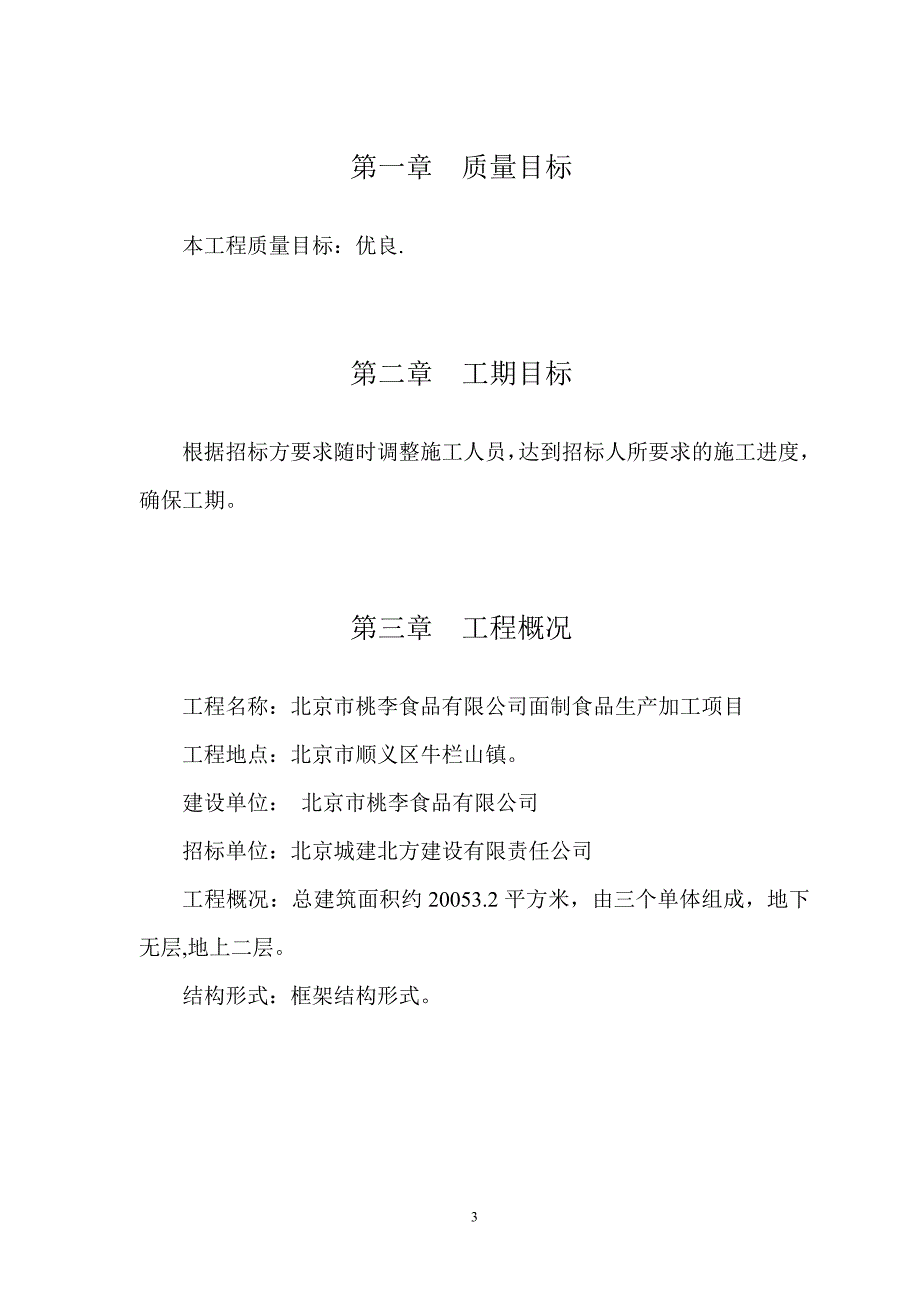 第一章　质量目标

本工程质量目标：优良.

第二章　工期目标

根据招标方要求随时调整施工人员，达到招标人所要求的施工进度，确保工期。

第三章　工程概况

工程名称：北京市桃李食品有限公司面制食品生产加工项目

工程地点：北京市顺义区牛栏山镇。

建设单位：　北京市桃李食品有限公司

招标单位：北京城建北方建设有限责任公司

工程概况：总建筑面积约 20053.2 平方米，由三个单体组成，地下无层,地上二层。

结构形式：框架结构形式。

3